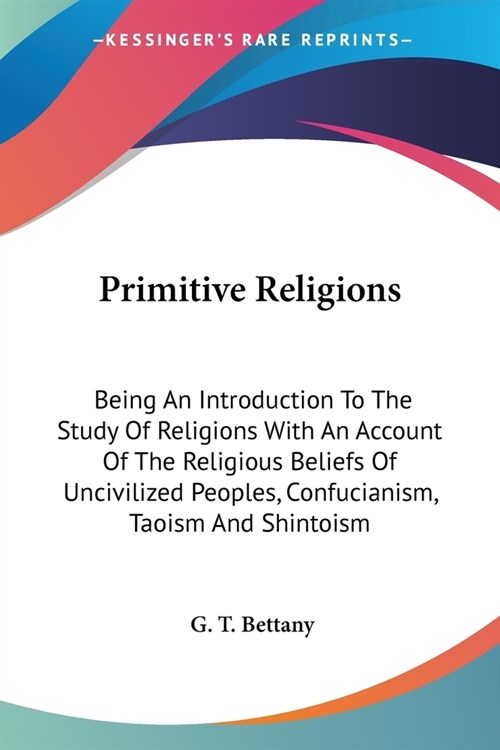 —KESSINGER'S RARE REPRINTS—

Primitive Religions

Being An Introduction To The Study Of Religions With An Account Of The Religious Beliefs Of Uncivilized Peoples, Confucianism, Taoism And Shintoism

G. T. Bettany